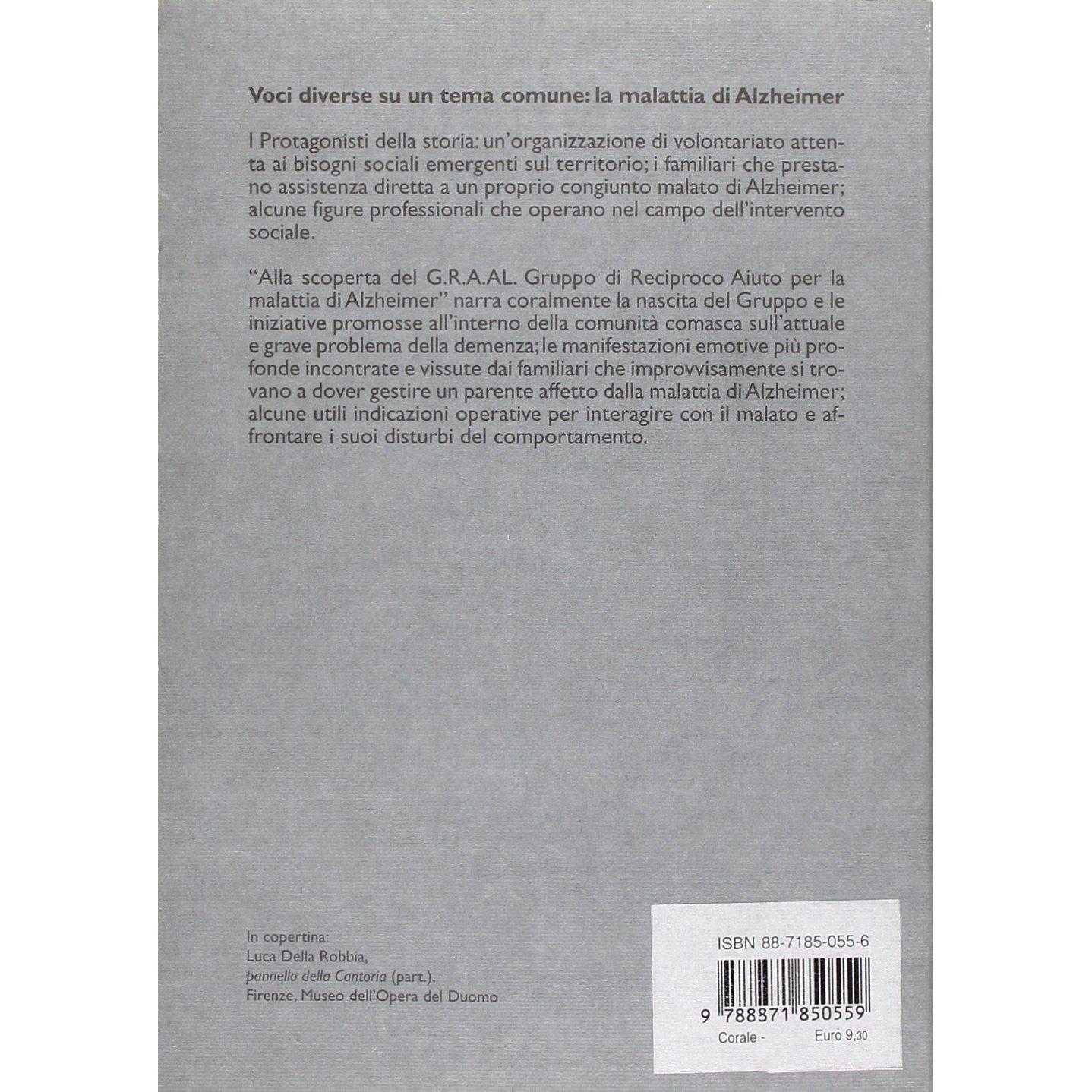 Voci diverse su un tema comune: la malattia di Alzheimer

I Protagonisti della storia: un'organizzazione di volontariato attenta ai bisogni sociali emergenti sul territorio; i familiari che prestano assistenza diretta a un proprio congiunto malato di Alzheimer; alcune figure professionali che operano nel campo dell'intervento sociale.

"Alla scoperta del G.R.A.AL. Gruppo di Reciproco Aiuto per la malattia di Alzheimer" narra coralmente la nascita del Gruppo e le iniziative promosse all'interno della comunità comasca sull'attuale e grave problema della demenza; le manifestazioni emotive più profonde incontrate e vissute dai familiari che improvvisamente si trovano a dover gestire un parente affetto dalla malattia di Alzheimer; alcune utili indicazioni operative per interagire con il malato e affrontare i suoi disturbi del comportamento.

In copertina:
Luca Della Robbia,
pannello della Cantoria (part.),
Firenze, Museo dell'Opera del Duomo

ISBN 88-7185-055-6
9 788871 850559
Corale - Euro 9,30